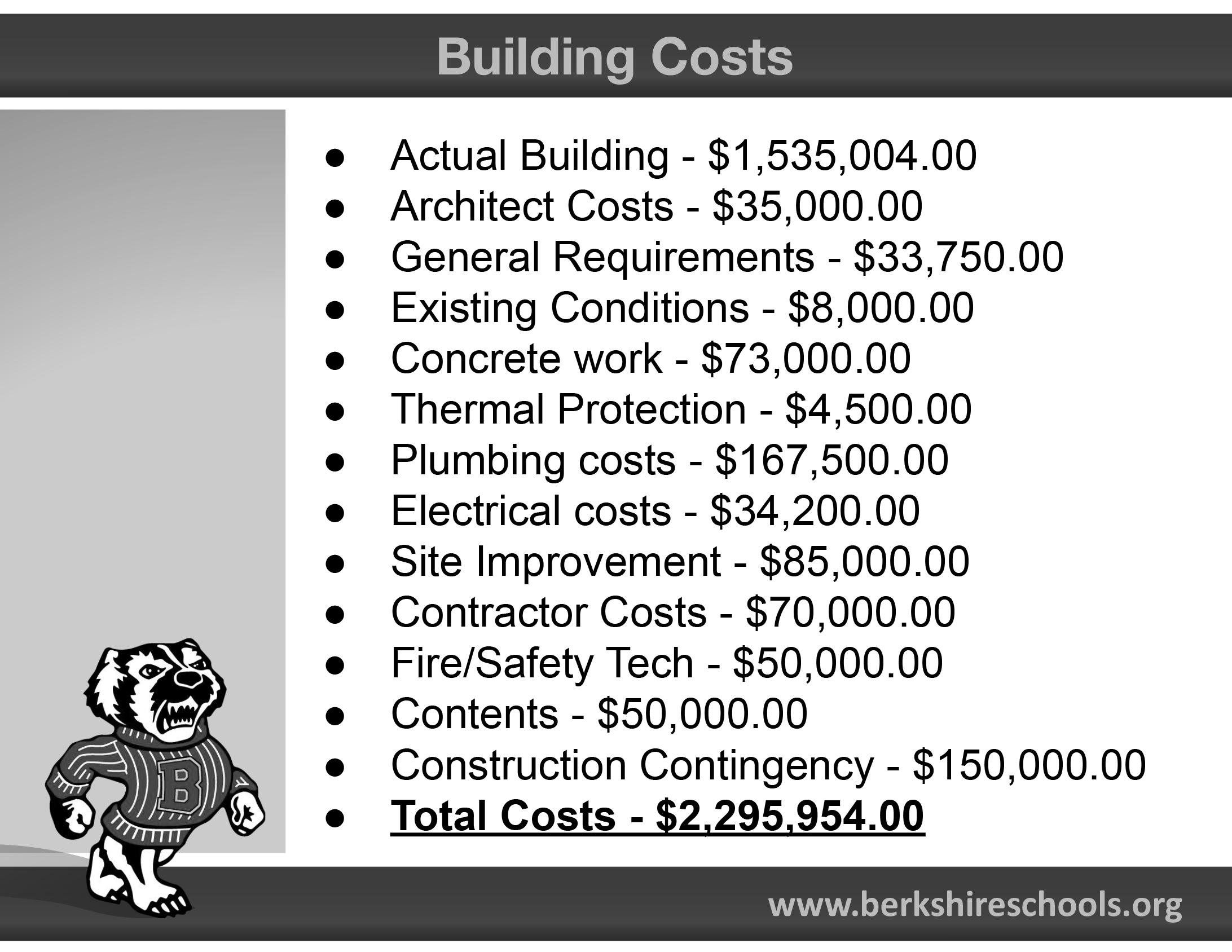 Building Costs

• Actual Building - $1,535,004.00
• Architect Costs - $35,000.00
• General Requirements - $33,750.00
• Existing Conditions - $8,000.00
• Concrete work - $73,000.00
• Thermal Protection - $4,500.00
• Plumbing costs - $167,500.00
• Electrical costs - $34,200.00
• Site Improvement - $85,000.00
• Contractor Costs - $70,000.00
• Fire/Safety Tech - $50,000.00
• Contents - $50,000.00
• Construction Contingency - $150,000.00
• Total Costs - $2,295,954.00

B

www.berkshireschools.org